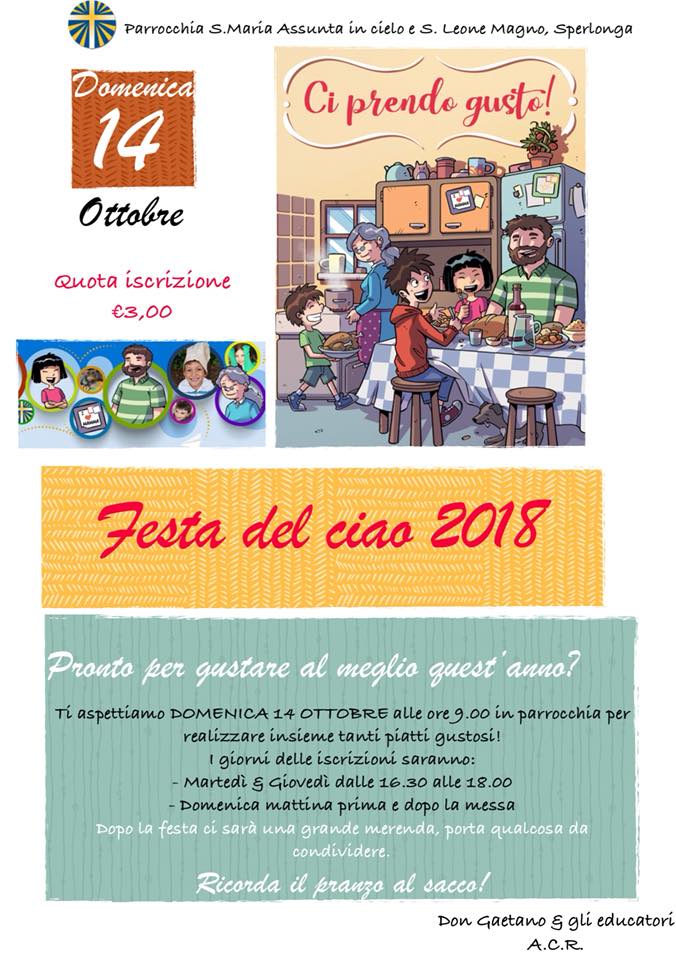 Parrocchia S.Maria Assunta in cielo e S. Leone Magno, Sperlonga

Domenica
14
Ottobre

Quota iscrizione
€3,00

Ci prendo gusto!

Festa del ciao 2018

Pronto per gustare al meglio quest'anno?

Ti aspettiamo DOMENICA 14 OTTOBRE alle ore 9.00 in parrocchia per realizzare insieme tanti piatti gustosi!
I giorni delle iscrizioni saranno:
- Martedì & Giovedì dalle 16.30 alle 18.00
- Domenica mattina prima e dopo la messa
Dopo la festa ci sarà una grande merenda, porta qualcosa da condividere.

Ricorda il pranzo al sacco!

Don Gaetano & gli educatori
A.C.R.